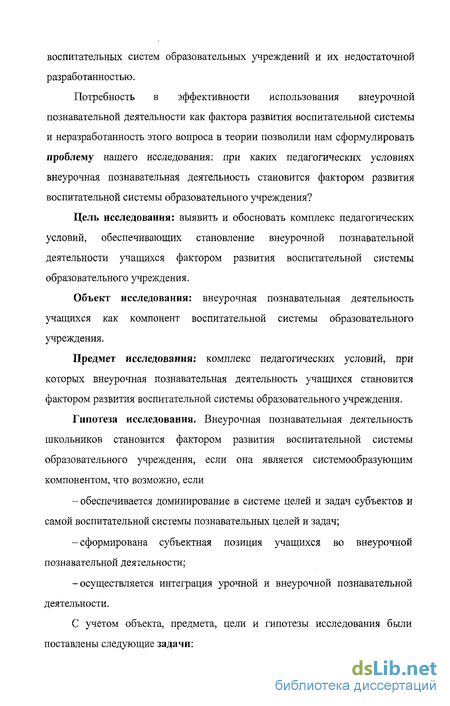 воспитательных систем образовательных учреждений и их недостаточной разработанностью.

Потребность в эффективности использования внеурочной познавательной деятельности как фактора развития воспитательной системы и неразработанность этого вопроса в теории позволили нам сформулировать проблему нашего исследования: при каких педагогических условиях внеурочная познавательная деятельность становится фактором развития воспитательной системы образовательного учреждения?

Цель исследования: выявить и обосновать комплекс педагогических условий, обеспечивающих становление внеурочной познавательной деятельности учащихся фактором развития воспитательной системы образовательного учреждения.

Объект исследования: внеурочная познавательная деятельность учащихся как компонент воспитательной системы образовательного учреждения.

Предмет исследования: комплекс педагогических условий, при которых внеурочная познавательная деятельность учащихся становится фактором развития воспитательной системы образовательного учреждения.

Гипотеза исследования. Внеурочная познавательная деятельность школьников становится фактором развития воспитательной системы образовательного учреждения, если она является системообразующим компонентом, что возможно, если

– обеспечивается доминирование в системе целей и задач субъектов и самой воспитательной системы познавательных целей и задач;

– сформирована субъектная позиция учащихся во внеурочной познавательной деятельности;

– осуществляется интеграция урочной и внеурочной познавательной деятельности.

С учетом объекта, предмета, цели и гипотезы исследования были поставлены следующие задачи:

dsLib.net
библиотека диссертаций